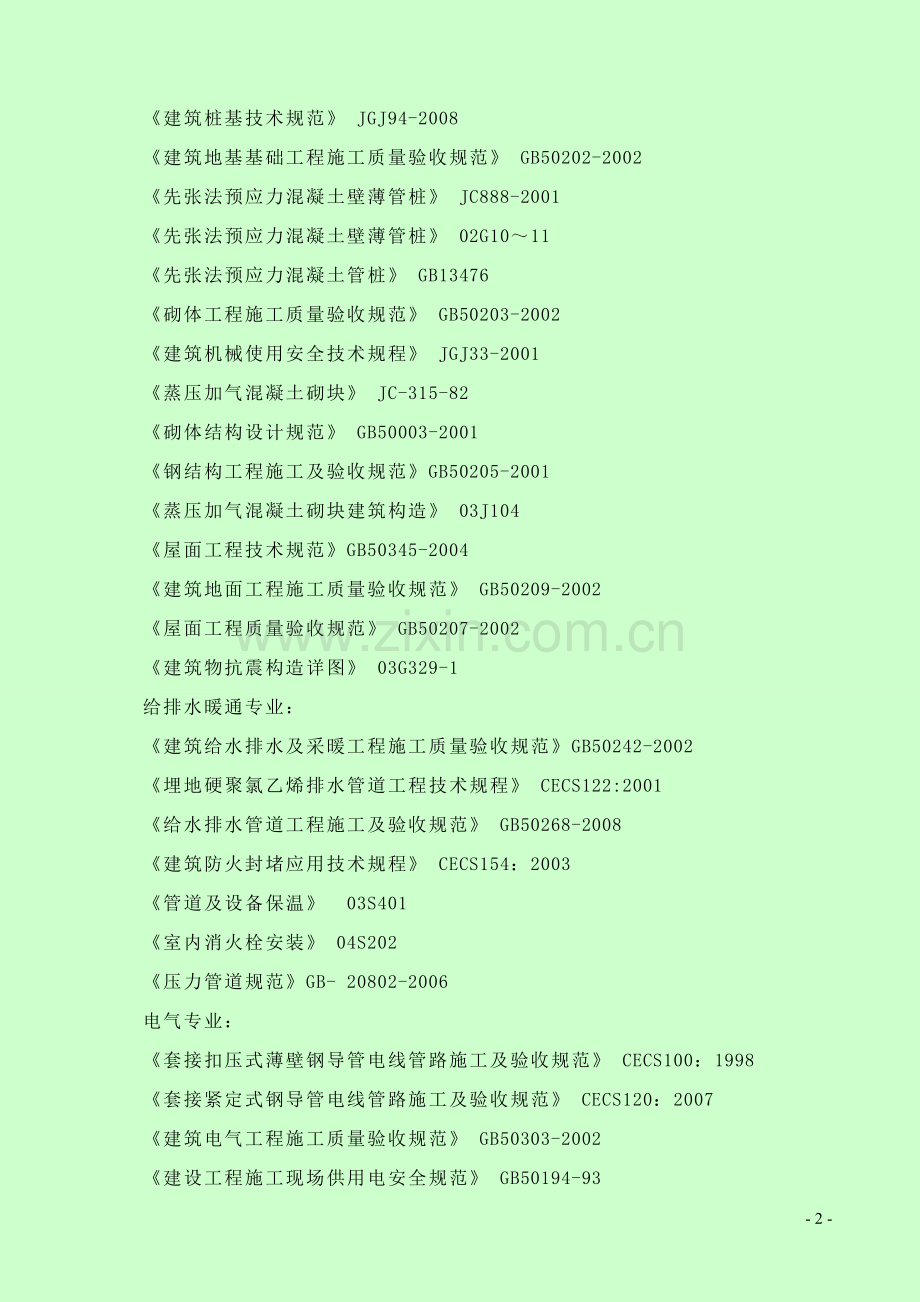 《建筑桩基技术规范》 JGJ94-2008

《建筑地基基础工程施工质量验收规范》 GB50202-2002

《先张法预应力混凝土壁薄管桩》 JC888-2001

《先张法预应力混凝土壁薄管桩》 02G10～11

《先张法预应力混凝土管桩》 GB13476

《砌体工程施工质量验收规范》 GB50203-2002

《建筑机械使用安全技术规程》 JGJ33-2001

《蒸压加气混凝土砌块》 JC-315-82

《砌体结构设计规范》 GB50003-2001

《钢结构工程施工及验收规范》GB50205-2001

《蒸压加气混凝土砌块建筑构造》 03J104

《屋面工程技术规范》GB50345-2004

《建筑地面工程施工质量验收规范》 GB50209-2002

《屋面工程质量验收规范》 GB50207-2002

《建筑物抗震构造详图》 03G329-1

给排水暖通专业：

《建筑给水排水及采暖工程施工质量验收规范》GB50242-2002

《埋地硬聚氯乙烯排水管道工程技术规程》 CECS122:2001

《给水排水管道工程施工及验收规范》 GB50268-2008

《建筑防火封堵应用技术规程》 CECS154：2003

《管道及设备保温》 03S401

《室内消火栓安装》 04S202

《压力管道规范》GB- 20802-2006

电气专业：

《套接扣压式薄壁钢导管电线管路施工及验收规范》 CECS100：1998

《套接紧定式钢导管电线管路施工及验收规范》 CECS120：2007

《建筑电气工程施工质量验收规范》 GB50303-2002

《建设工程施工现场供用电安全规范》 GB50194-93

www.zixin.com.cn

- 2 -